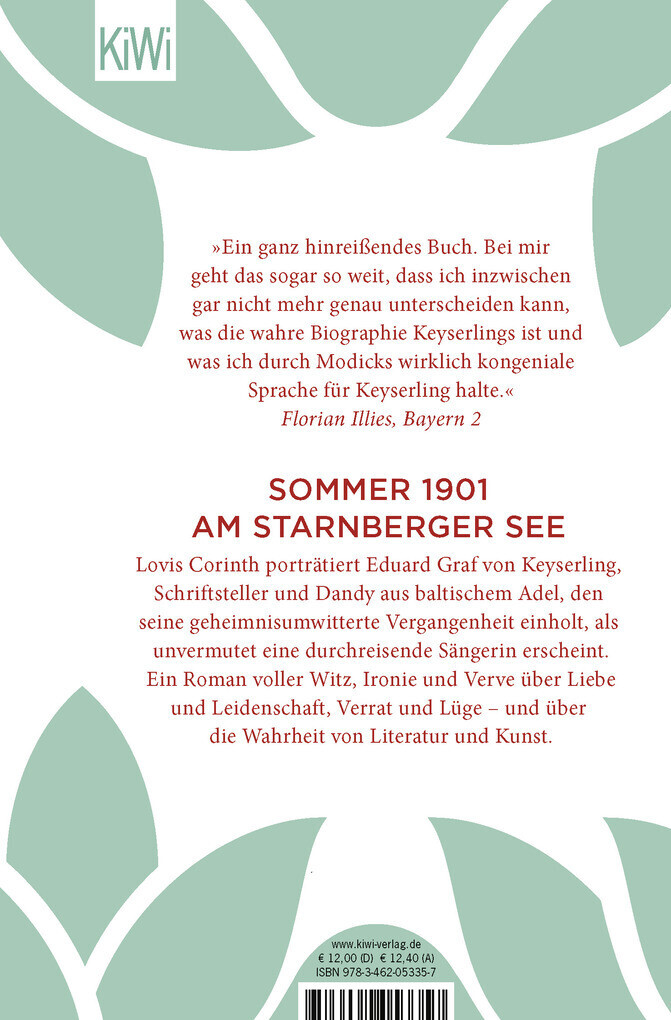 KiWi

»Ein ganz hinreißendes Buch. Bei mir geht das sogar so weit, dass ich inzwischen gar nicht mehr genau unterscheiden kann, was die wahre Biographie Keyserlings ist und was ich durch Modicks wirklich kongeniale Sprache für Keyserling halte.«
Florian Illies, Bayern 2

SOMMER 1901
AM STARNBERGER SEE

Lovis Corinth porträtiert Eduard Graf von Keyserling, Schriftsteller und Dandy aus baltischem Adel, den seine geheimnisumwitterte Vergangenheit einholt, als unvermutet eine durchreisende Sängerin erscheint. Ein Roman voller Witz, Ironie und Verve über Liebe und Leidenschaft, Verrat und Lüge – und über die Wahrheit von Literatur und Kunst.

www.kiwi-verlag.de
€ 12,00 (D) € 12,40 (A)
ISBN 978-3-462-05335-7